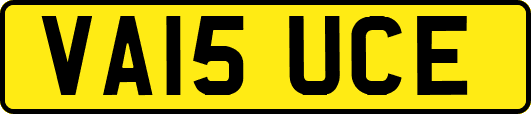 VA15 UCE